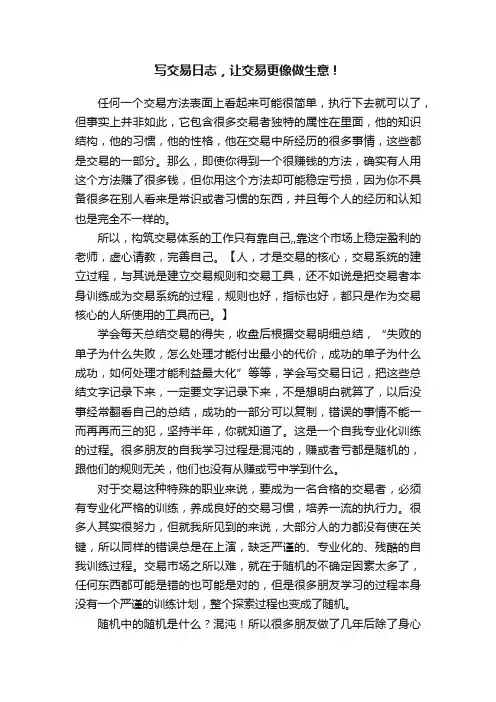 写交易日志，让交易更像做生意！

任何一个交易方法表面上看起来可能很简单，执行下去就可以了，但事实上并非如此，它包含很多交易者独特的属性在里面，他的知识结构，他的习惯，他的性格，他在交易中所经历的很多事情，这些都是交易的一部分。那么，即使你得到一个很赚钱的方法，确实有人用这个方法赚了很多钱，但你用这个方法却可能稳定亏损，因为你不具备很多在别人看来是常识或者习惯的东西，并且每个人的经历和认知也是完全不一样的。

所以，构筑交易体系的工作只有靠自己,,靠这个市场上稳定盈利的老师，虚心请教，完善自己。【人，才是交易的核心，交易系统的建立过程，与其说是建立交易规则和交易工具，还不如说是把交易者本身训练成为交易系统的过程，规则也好，指标也好，都只是作为交易核心的人所使用的工具而已。】

学会每天总结交易的得失，收盘后根据交易明细总结，“失败的单子为什么失败，怎么处理才能付出最小的代价，成功的单子为什么成功，如何处理才能利益最大化”等等，学会写交易日记，把这些总结文字记录下来，一定要文字记录下来，不是想明白就算了，以后没事经常翻看自己的总结，成功的一部分可以复制，错误的事情不能一而再再而三的犯，坚持半年，你就知道了。这是一个自我专业化训练的过程。很多朋友的自我学习过程是混沌的，赚或者亏都是随机的，跟他们的规则无关，他们也没有从赚或亏中学到什么。

对于交易这种特殊的职业来说，要成为一名合格的交易者，必须有专业化严格的训练，养成良好的交易习惯，培养一流的执行力。很多人其实很努力，但就我所见到的来说，大部分人的力都没有使在关键，所以同样的错误总是在上演，缺乏严谨的、专业化的、残酷的自我训练过程。交易市场之所以难，就在于随机的不确定因素太多了，任何东西都可能是错的也可能是对的，但是很多朋友学习的过程本身没有一个严谨的训练计划，整个探索过程也变成了随机。

随机中的随机是什么？混沌！所以很多朋友做了几年后除了身心